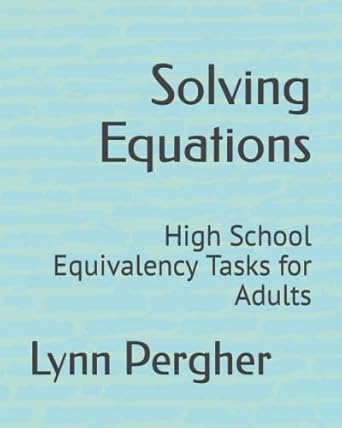 Solving Equations

High School Equivalency Tasks for Adults

Lynn Pergher